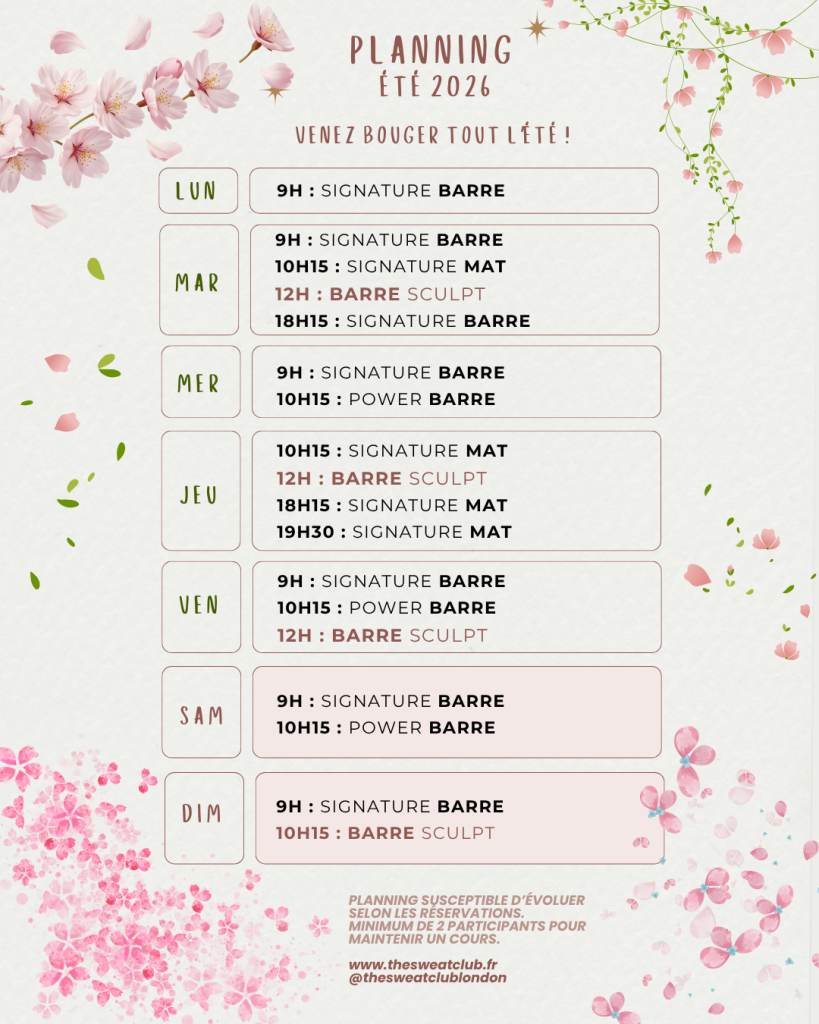 PLANNING
ÉTÉ 2026

VENEZ BOUGER TOUT L'ÉTÉ !

LUN

9H : SIGNATURE BARRE

MAR

9H : SIGNATURE BARRE
10H15 : SIGNATURE MAT
12H : BARRE SCULPT
18H15 : SIGNATURE BARRE

MER

9H : SIGNATURE BARRE
10H15 : POWER BARRE

JEU

10H15 : SIGNATURE MAT
12H : BARRE SCULPT
18H15 : SIGNATURE MAT
19H30 : SIGNATURE MAT

VEN

9H : SIGNATURE BARRE
10H15 : POWER BARRE
12H : BARRE SCULPT

SAM

9H : SIGNATURE BARRE
10H15 : POWER BARRE

DIM

9H : SIGNATURE BARRE
10H15 : BARRE SCULPT

PLANNING SUSCEPTIBLE D'ÉVOLUER SELON LES RÉSERVATIONS. MINIMUM DE 2 PARTICIPANTS POUR MAINTENIR UN COURS.

www.thesweatclub.fr
@thesweatclublondon